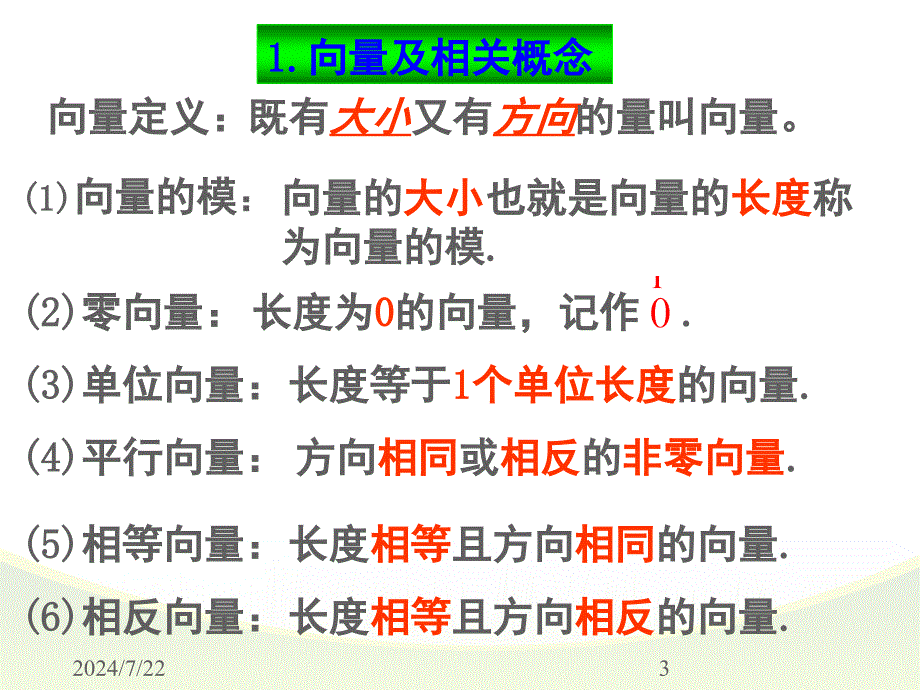 1. 向量及相关概念

向量定义：既有大小又有方向的量叫向量。

⑴向量的模：向量的大小也就是向量的长度称为向量的模.

(2)零向量：长度为0的向量，记作 $\vec{0}$ .

(3)单位向量：长度等于1个单位长度的向量.

(4)平行向量：方向相同或相反的非零向量.

(5)相等向量：长度相等且方向相同的向量.

(6)相反向量：长度相等且方向相反的向量.

2024/7/22

3